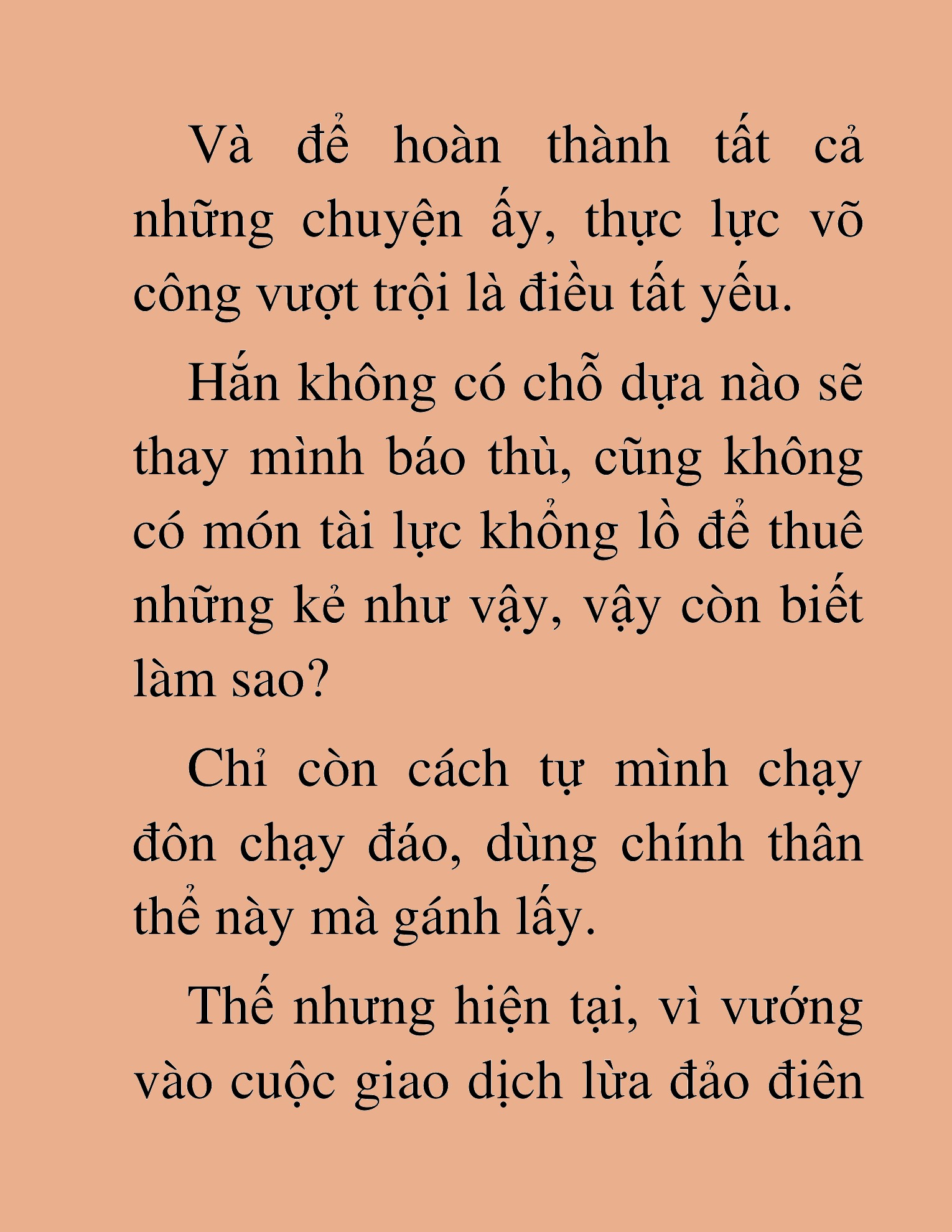 Và để hoàn thành tất cả những chuyện ấy, thực lực võ công vượt trội là điều tất yếu.

Hắn không có chỗ dựa nào sẽ thay mình báo thù, cũng không có món tài lực khổng lồ để thuê những kẻ như vậy, vậy còn biết làm sao?

Chỉ còn cách tự mình chạy đôn chạy đáo, dùng chính thân thể này mà gánh lấy.

Thế nhưng hiện tại, vì vướng vào cuộc giao dịch lừa đảo điên